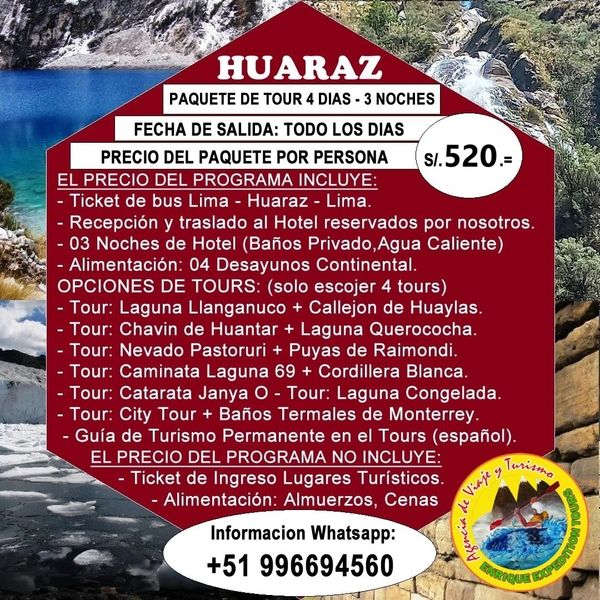 HUARAZ

PAQUETE DE TOUR 4 DIAS - 3 NOCHES

FECHA DE SALIDA: TODO LOS DIAS

PRECIO DEL PAQUETE POR PERSONA

S/.520.=

EL PRECIO DEL PROGRAMA INCLUYE:

- Ticket de bus Lima - Huaraz - Lima.
- Recepción y traslado al Hotel reservados por nosotros.
- 03 Noches de Hotel (Baños Privado,Agua Caliente)
- Alimentación: 04 Desayunos Continental.

OPCIONES DE TOURS: (solo escojer 4 tours)

- Tour: Laguna Llanganuco + Callejon de Huaylas.
- Tour: Chavin de Huantar + Laguna Querococha.
- Tour: Nevado Pastoruri + Puyas de Raimondi.
- Tour: Caminata Laguna 69 + Cordillera Blanca.
- Tour: Catarata Janya O - Tour: Laguna Congelada.
- Tour: City Tour + Baños Termales de Monterrey.
- Guía de Turismo Permanente en el Tours (español).

EL PRECIO DEL PROGRAMA NO INCLUYE:

- Ticket de Ingreso Lugares Turísticos.
- Alimentación: Almuerzos, Cenas

Informacion Whatsapp:
+51 996694560

Agencia de Viaje y Turismo
ENRIQUE EXPEDITION TOURS